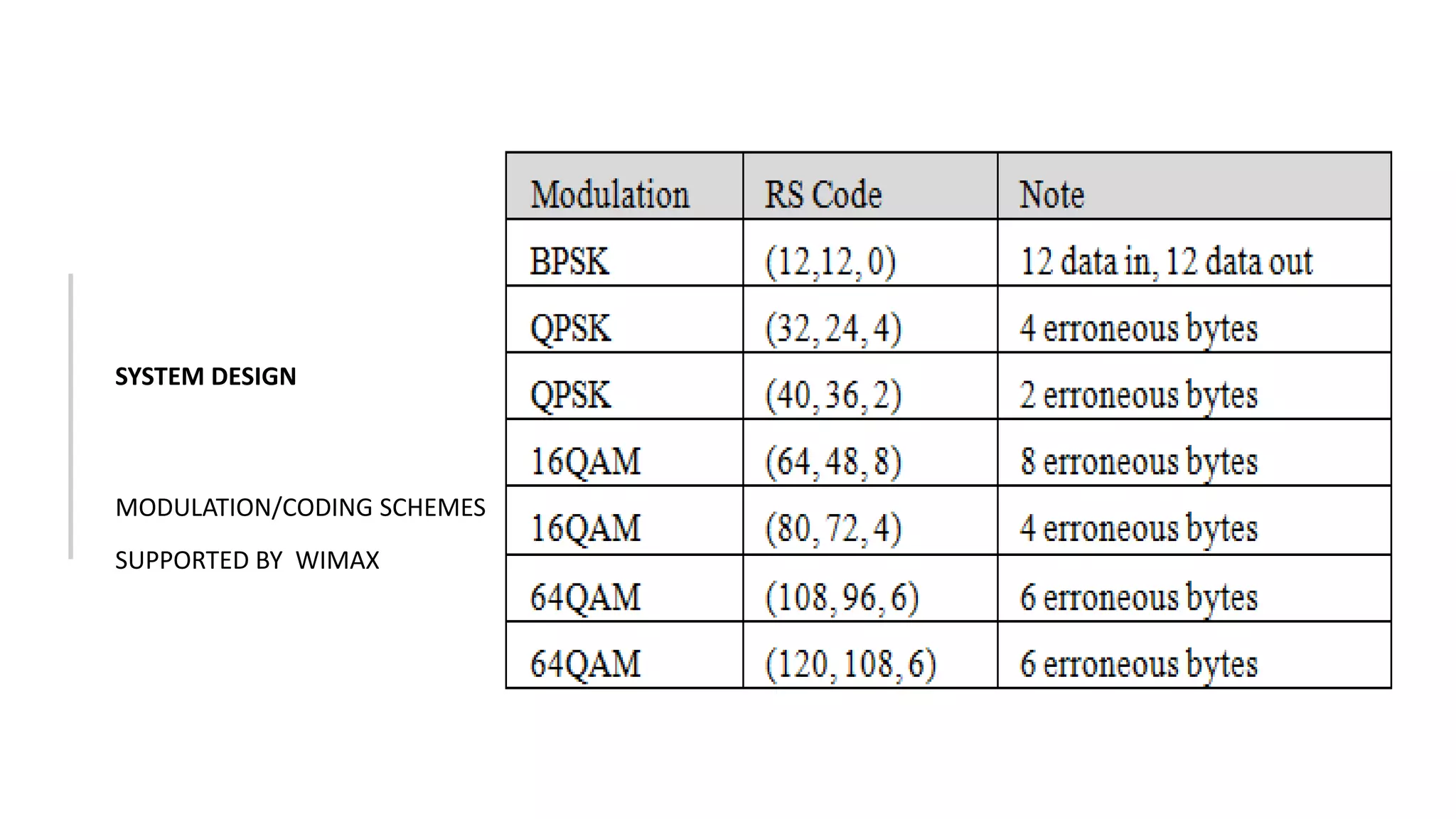 SYSTEM DESIGN

MODULATION/CODING SCHEMES SUPPORTED BY WIMAX

| Modulation | RS Code | Note |
|---|---|---|
| BPSK | (12,12, 0) | 12 data in, 12 data out |
| QPSK | (32, 24, 4) | 4 erroneous bytes |
| QPSK | (40, 36, 2) | 2 erroneous bytes |
| 16QAM | (64, 48, 8) | 8 erroneous bytes |
| 16QAM | (80, 72, 4) | 4 erroneous bytes |
| 64QAM | (108, 96, 6) | 6 erroneous bytes |
| 64QAM | (120, 108, 6) | 6 erroneous bytes |